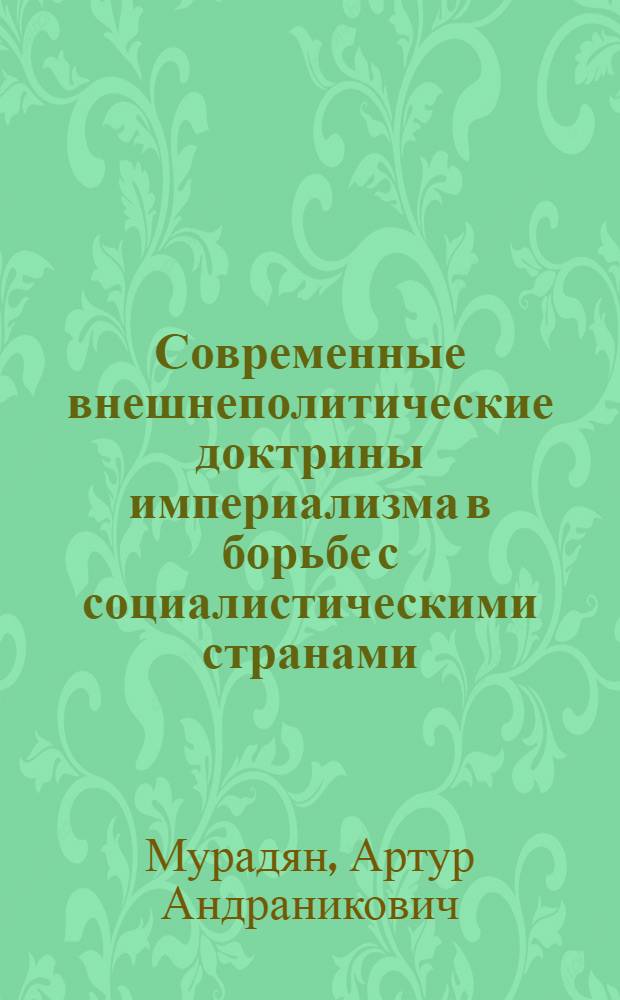 Современные внешнеполитические доктрины империализма в борьбе с социалистическими странами

Мурадян, Артур Андраникович